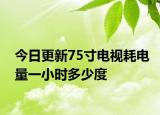 今日更新75寸电视耗电量一小时多少度